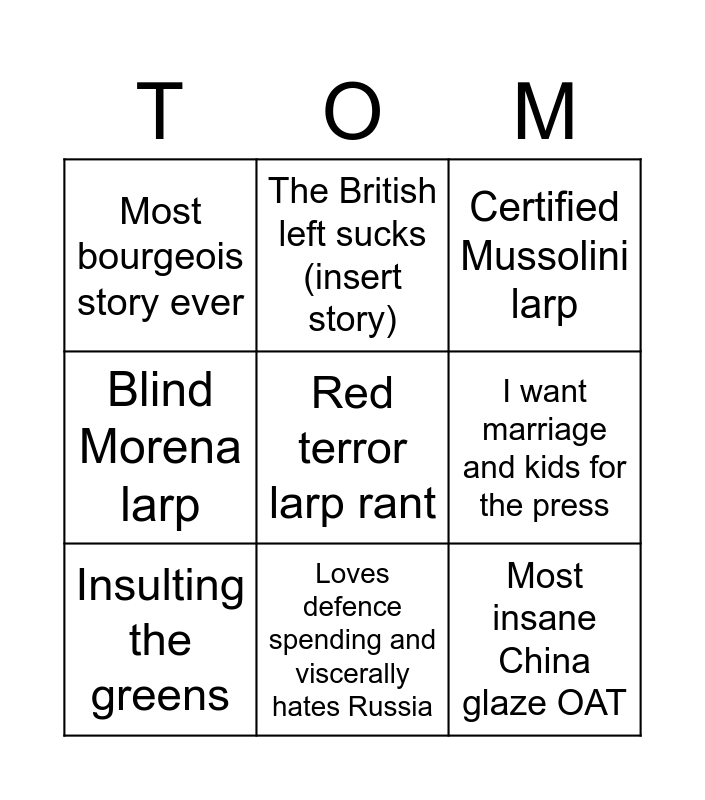 | T | O | M |
|---|---|---|
| Most bourgeois story ever | The British left sucks (insert story) | Certified Mussolini larp |
| Blind Morena larp | Red terror larp rant | I want marriage and kids for the press |
| Insulting the greens | Loves defence spending and viscerally hates Russia | Most insane China glaze OAT |